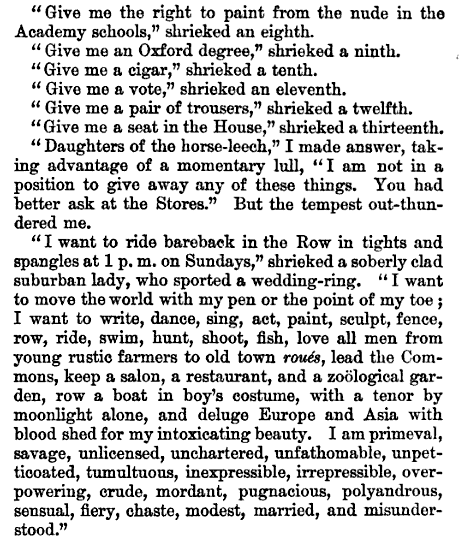 "Give me the right to paint from the nude in the Academy schools," shrieked an eighth.

"Give me an Oxford degree," shrieked a ninth.

"Give me a cigar," shrieked a tenth.

"Give me a vote," shrieked an eleventh.

"Give me a pair of trousers," shrieked a twelfth.

"Give me a seat in the House," shrieked a thirteenth.

"Daughters of the horse-leech," I made answer, taking advantage of a momentary lull, "I am not in a position to give away any of these things. You had better ask at the Stores." But the tempest out-thundered me.

"I want to ride bareback in the Row in tights and spangles at 1 p. m. on Sundays," shrieked a soberly clad suburban lady, who sported a wedding-ring. "I want to move the world with my pen or the point of my toe; I want to write, dance, sing, act, paint, sculpt, fence, row, ride, swim, hunt, shoot, fish, love all men from young rustic farmers to old town roués, lead the Commons, keep a salon, a restaurant, and a zoölogical garden, row a boat in boy's costume, with a tenor by moonlight alone, and deluge Europe and Asia with blood shed for my intoxicating beauty. I am primeval, savage, unlicensed, unchartered, unfathomable, unpetticoated, tumultuous, inexpressible, irrepressible, overpowering, crude, mordant, pugnacious, polyandrous, sensual, fiery, chaste, modest, married, and misunderstood."